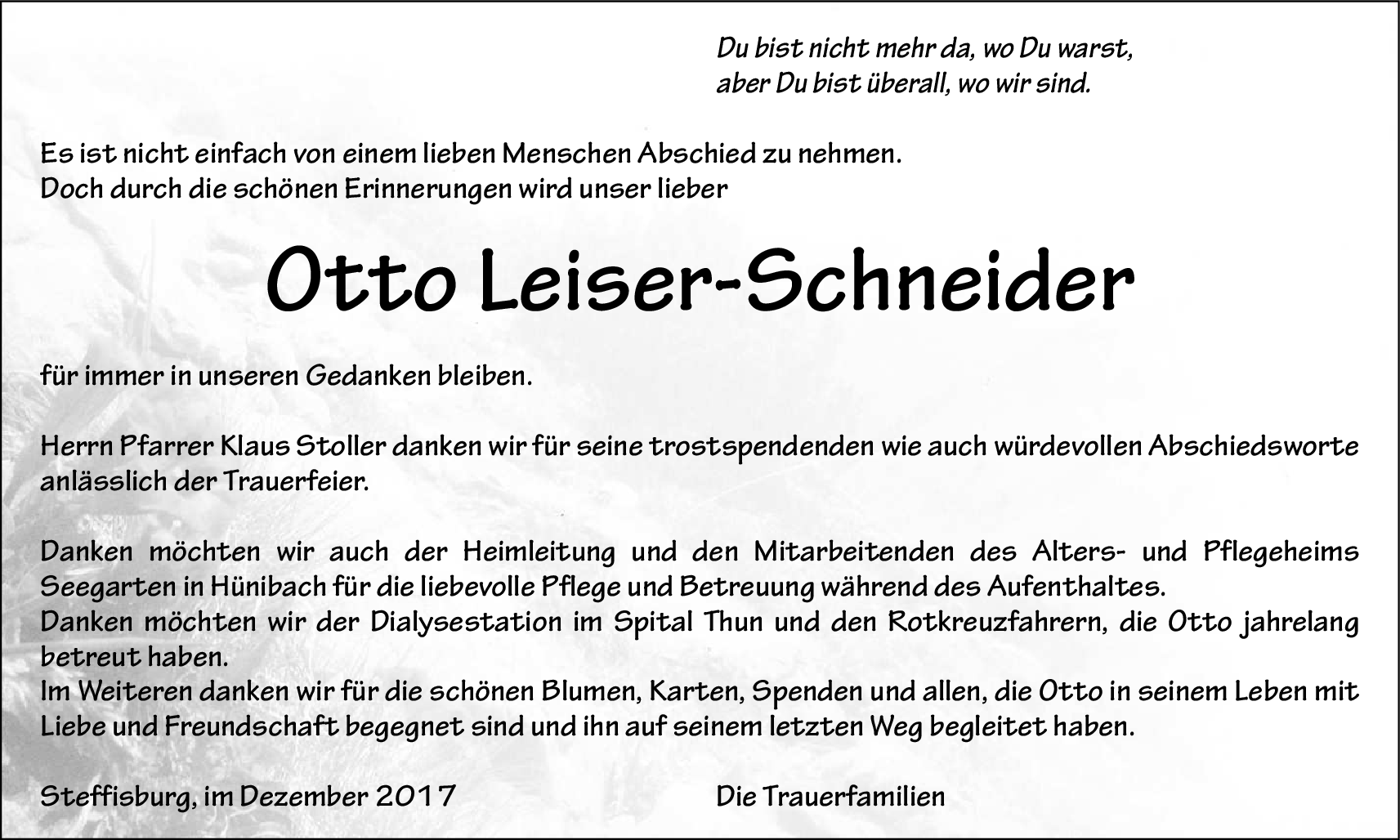 Du bist nicht mehr da, wo Du warst,
aber Du bist überall, wo wir sind.

Es ist nicht einfach von einem lieben Menschen Abschied zu nehmen.
Doch durch die schönen Erinnerungen wird unser lieber

Otto Leiser-Schneider

für immer in unseren Gedanken bleiben.

Herrn Pfarrer Klaus Stoller danken wir für seine trostspendenden wie auch würdevollen Abschiedsworte anlässlich der Trauerfeier.

Danken möchten wir auch der Heimleitung und den Mitarbeitenden des Alters- und Pflegeheims Seegarten in Hünibach für die liebevolle Pflege und Betreuung während des Aufenthaltes.
Danken möchten wir der Dialysestation im Spital Thun und den Rotkreuzfahrern, die Otto jahrelang betreut haben.
Im Weiteren danken wir für die schönen Blumen, Karten, Spenden und allen, die Otto in seinem Leben mit Liebe und Freundschaft begegnet sind und ihn auf seinem letzten Weg begleitet haben.

Steffisburg, im Dezember 2017 Die Trauerfamilien